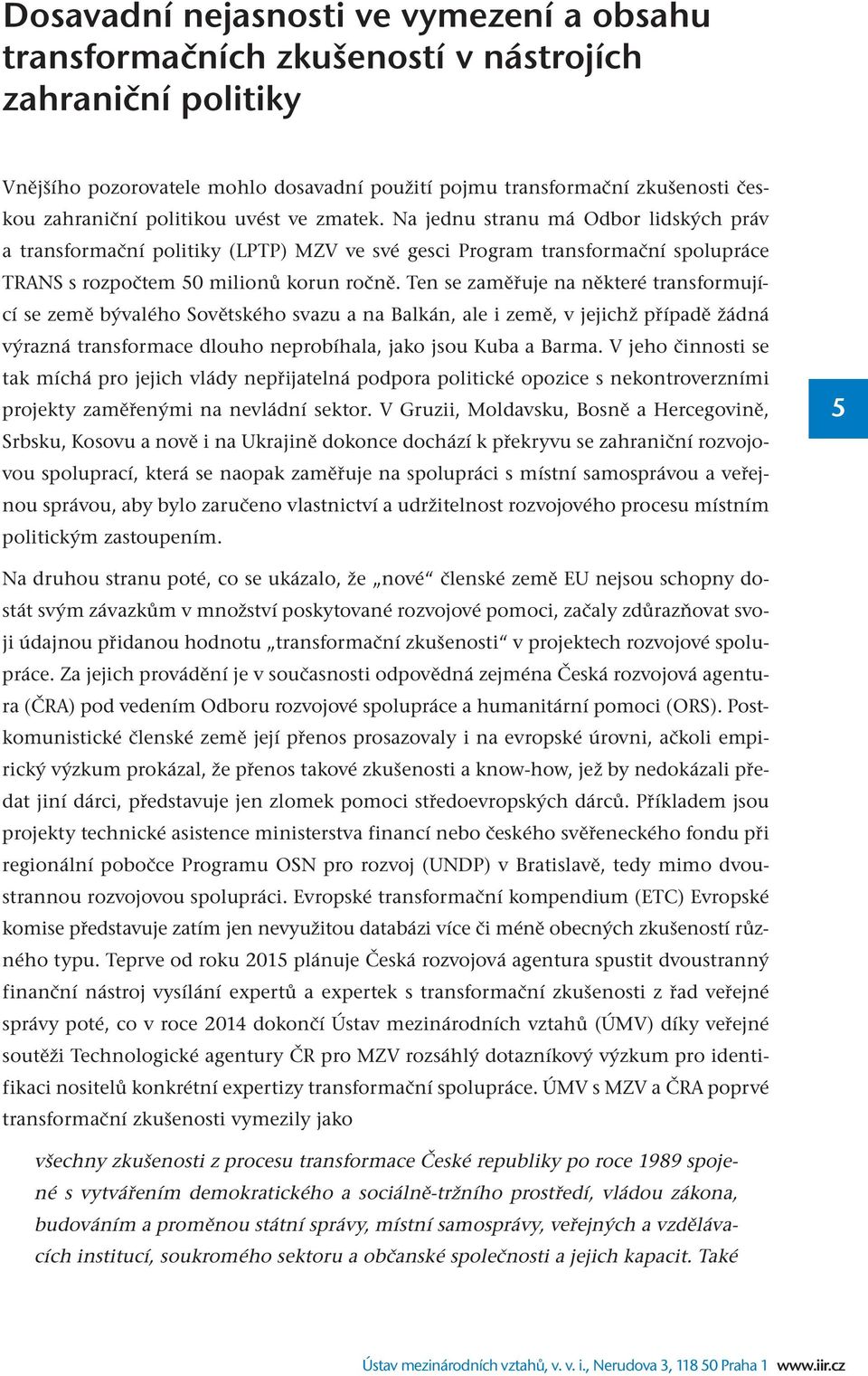 Dosavadní nejasnosti ve vymezení a obsahu transformačních zkušeností v nástrojích zahraniční politiky

Vnějšího pozorovatele mohlo dosavadní použití pojmu transformační zkušenosti českou zahraniční politikou uvést ve zmatek. Na jednu stranu má Odbor lidských práv a transformační politiky (LPTP) MZV ve své gesci Program transformační spolupráce TRANS s rozpočtem 50 milionů korun ročně. Ten se zaměřuje na některé transformující se země bývalého Sovětského svazu a na Balkán, ale i země, v jejichž případě žádná výrazná transformace dlouho neprobíhala, jako jsou Kuba a Barma. V jeho činnosti se tak míchá pro jejich vlády nepřijatelná podpora politické opozice s nekontroverzními projekty zaměřenými na nevládní sektor. V Gruzii, Moldavsku, Bosně a Hercegovině, Srbsku, Kosovu a nově i na Ukrajině dokonce dochází k překryvu se zahraniční rozvojovou spoluprací, která se naopak zaměřuje na spolupráci s místní samosprávou a veřejnou správou, aby bylo zaručeno vlastnictví a udržitelnost rozvojového procesu místním politickým zastoupením.

5

Na druhou stranu poté, co se ukázalo, že „nové“ členské země EU nejsou schopny dostát svým závazkům v množství poskytované rozvojové pomoci, začaly zdůrazňovat svoji údajnou přidanou hodnotu „transformační zkušenosti“ v projektech rozvojové spolupráce. Za jejich provádění je v současnosti odpovědná zejména Česká rozvojová agentura (ČRA) pod vedením Odboru rozvojové spolupráce a humanitární pomoci (ORS). Postkomunistické členské země její přenos prosazovaly i na evropské úrovni, ačkoli empirický výzkum prokázal, že přenos takové zkušenosti a know-how, jež by nedokázali předat jiní dárci, představuje jen zlomek pomoci středoevropských dárců. Příkladem jsou projekty technické asistence ministerstva financí nebo českého svěřeneckého fondu při regionální pobočce Programu OSN pro rozvoj (UNDP) v Bratislavě, tedy mimo dvoustrannou rozvojovou spolupráci. Evropské transformační kompendium (ETC) Evropské komise představuje zatím jen nevyužitou databázi více či méně obecných zkušeností různého typu. Teprve od roku 2015 plánuje Česká rozvojová agentura spustit dvoustranný finanční nástroj vysílání expertů a expertek s transformační zkušenosti z řad veřejné správy poté, co v roce 2014 dokončí Ústav mezinárodních vztahů (ÚMV) díky veřejné soutěži Technologické agentury ČR pro MZV rozsáhlý dotazníkový výzkum pro identifikaci nositelů konkrétní expertizy transformační spolupráce. ÚMV s MZV a ČRA poprvé transformační zkušenosti vymezily jako

všechny zkušenosti z procesu transformace České republiky po roce 1989 spojené s vytvářením demokratického a sociálně-tržního prostředí, vládou zákona, budováním a proměnou státní správy, místní samosprávy, veřejných a vzdělávacích institucí, soukromého sektoru a občanské společnosti a jejich kapacit. Také

Ústav mezinárodních vztahů, v. v. i., Nerudova 3, 118 50 Praha 1 www.iir.cz